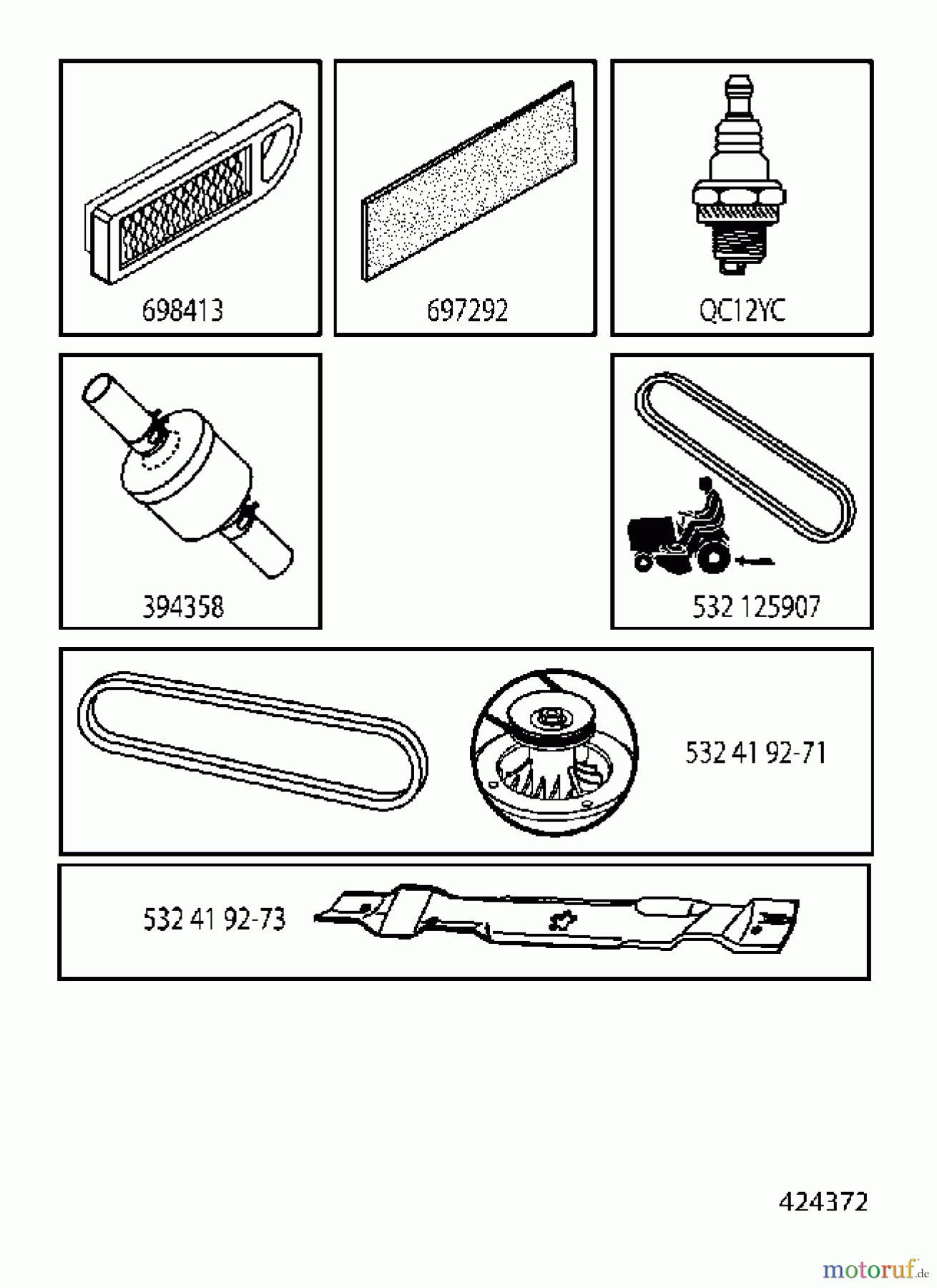 698413

697292

QC12YC

394358

532 125907

532 41 92-71

532 41 92-73

424372

motoruf.de